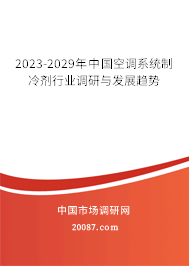 2023-2029年中国空调系统制冷剂行业调研与发展趋势

中国市场调研网

20087.com